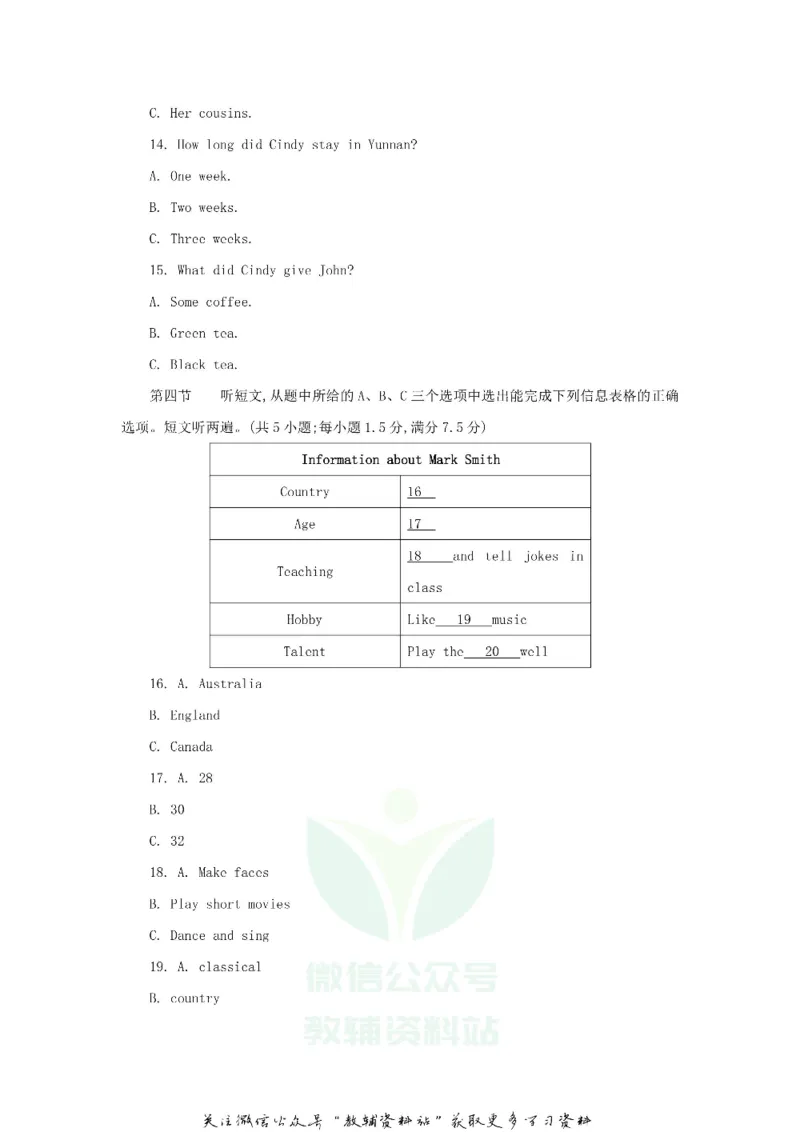 C. Her cousins.

14. How long did Cindy stay in Yunnan?

A. One week.

B. Two weeks.

C. Three weeks.

15. What did Cindy give John?

A. Some coffee.

B. Green tea.

C. Black tea.

第四节 听短文,从题中所给的A、B、C三个选项中选出能完成下列信息表格的正确选项。短文听两遍。(共5小题;每小题1.5分,满分7.5分)

| Information about Mark Smith | |
|---|---|
| Country | 16 |
| Age | 17 |
| Teaching | 18 and tell jokes in class |
| Hobby | Like 19 music |
| Talent | Play the 20 well |

16. A. Australia

B. England

C. Canada

17. A. 28

B. 30

C. 32

18. A. Make faces

B. Play short movies

C. Dance and sing

19. A. classical

B. country

关注微信公众号“教辅资料站”获取更多学习资料

微信公众号
教辅资料站